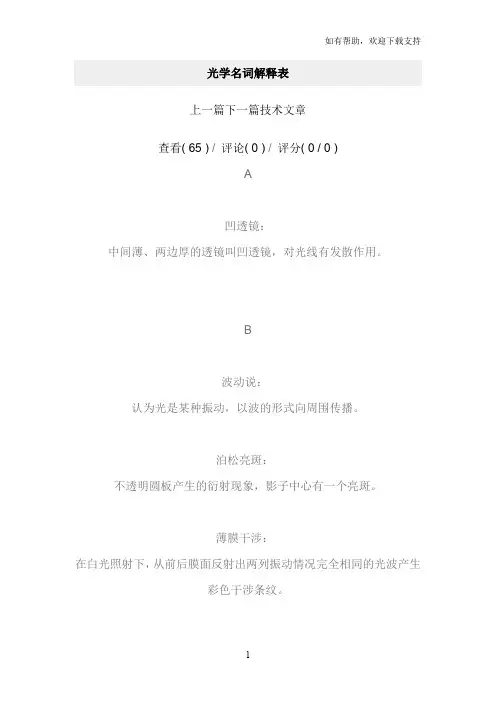 如有帮助，欢迎下载支持

光学名词解释表

上一篇下一篇技术文章

查看( 65 ) / 评论( 0 ) / 评分( 0 / 0 )

A

凹透镜：

中间薄、两边厚的透镜叫凹透镜，对光线有发散作用。

B

波动说：

认为光是某种振动，以波的形式向周围传播。

泊松亮斑：

不透明圆板产生的衍射现象，影子中心有一个亮斑。

薄膜干涉：

在白光照射下，从前后膜面反射出两列振动情况完全相同的光波产生彩色干涉条纹。

1